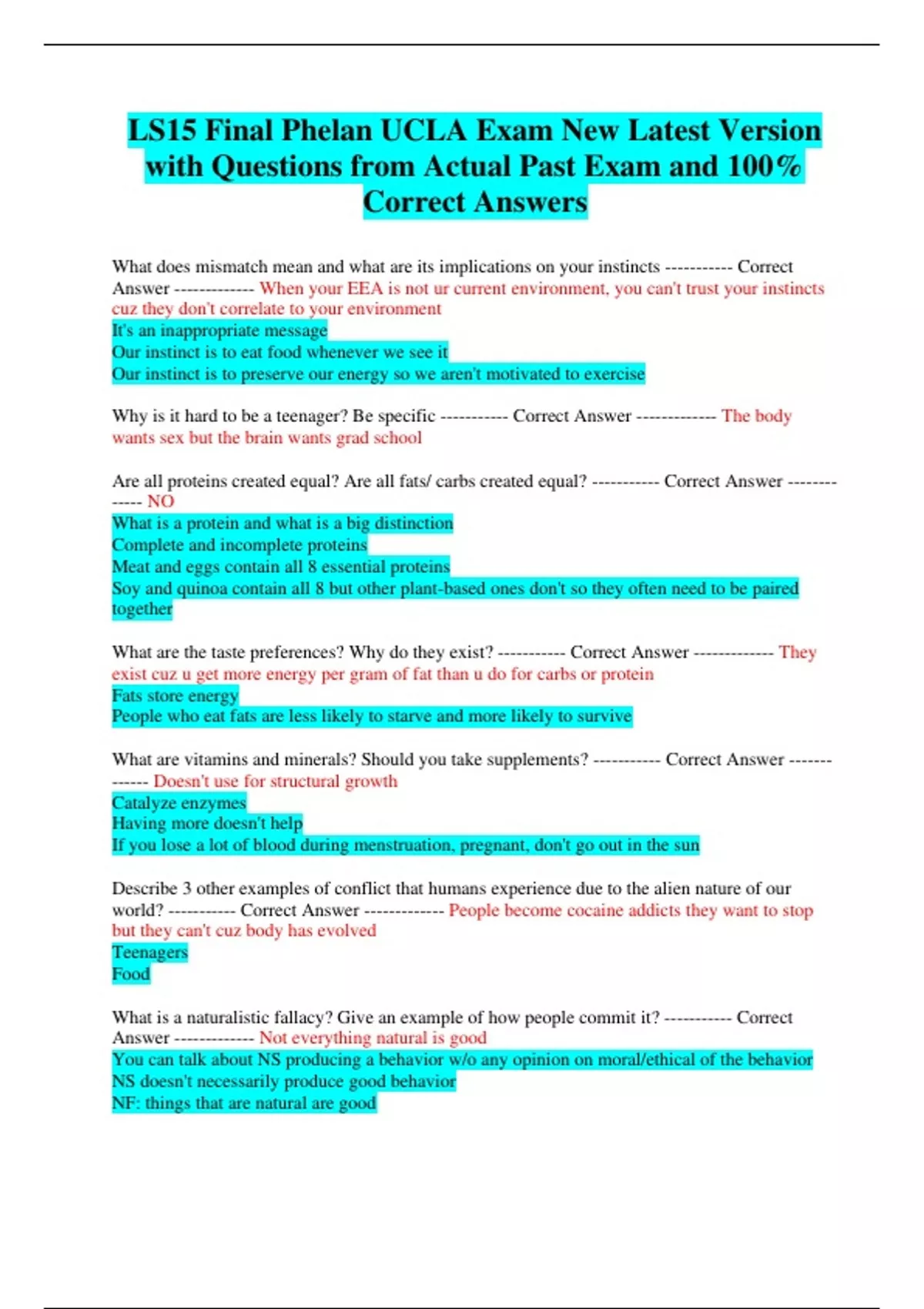 LS15 Final Phelan UCLA Exam New Latest Version with Questions from Actual Past Exam and 100% Correct Answers

What does mismatch mean and what are its implications on your instincts ----------- Correct Answer ------------- When your EEA is not ur current environment, you can't trust your instincts cuz they don't correlate to your environment
It's an inappropriate message
Our instinct is to eat food whenever we see it
Our instinct is to preserve our energy so we aren't motivated to exercise

Why is it hard to be a teenager? Be specific ----------- Correct Answer ------------- The body wants sex but the brain wants grad school

Are all proteins created equal? Are all fats/ carbs created equal? ----------- Correct Answer ------------- NO
What is a protein and what is a big distinction
Complete and incomplete proteins
Meat and eggs contain all 8 essential proteins
Soy and quinoa contain all 8 but other plant-based ones don't so they often need to be paired together

What are the taste preferences? Why do they exist? ----------- Correct Answer ------------- They exist cuz u get more energy per gram of fat than u do for carbs or protein
Fats store energy
People who eat fats are less likely to starve and more likely to survive

What are vitamins and minerals? Should you take supplements? ----------- Correct Answer ------------- Doesn't use for structural growth
Catalyze enzymes
Having more doesn't help
If you lose a lot of blood during menstruation, pregnant, don't go out in the sun

Describe 3 other examples of conflict that humans experience due to the alien nature of our world? ----------- Correct Answer ------------- People become cocaine addicts they want to stop but they can't cuz body has evolved
Teenagers
Food

What is a naturalistic fallacy? Give an example of how people commit it? ----------- Correct Answer ------------- Not everything natural is good
You can talk about NS producing a behavior w/o any opinion on moral/ethical of the behavior
NS doesn't necessarily produce good behavior
NF: things that are natural are good